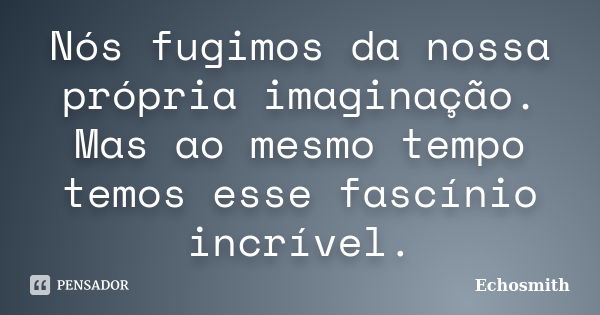 Nós fugimos da nossa própria imaginação. Mas ao mesmo tempo temos esse fascínio incrível.

PENSADOR

Echosmith